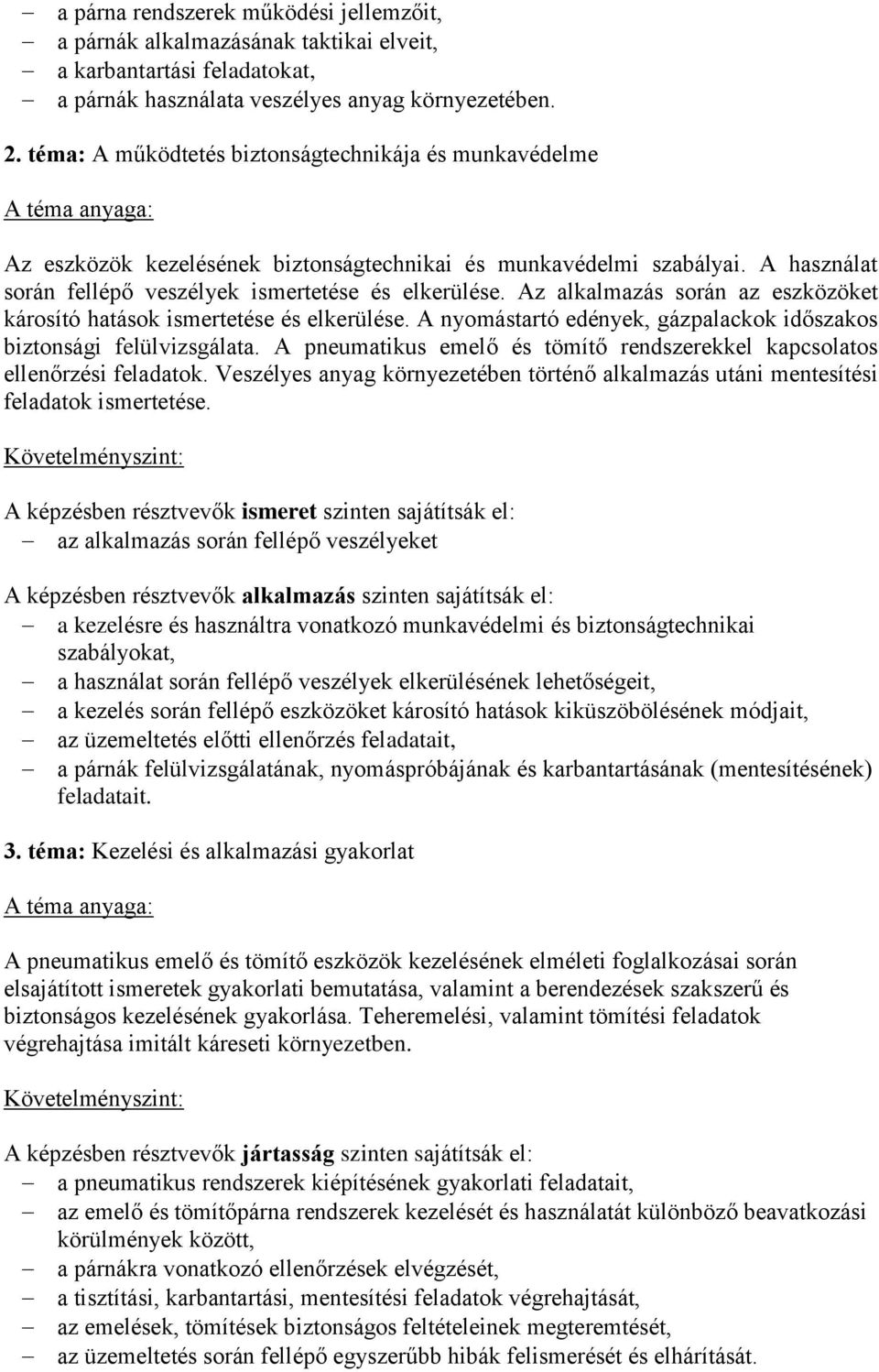 – a párna rendszerek működési jellemzőit,
– a párnák alkalmazásának taktikai elveit,
– a karbantartási feladatokat,
– a párnák használata veszélyes anyag környezetében.

2. téma: A működtetés biztonságtechnikája és munkavédelme

A téma anyaga:

Az eszközök kezelésének biztonságtechnikai és munkavédelmi szabályai. A használat során fellépő veszélyek ismertetése és elkerülése. Az alkalmazás során az eszközöket károsító hatások ismertetése és elkerülése. A nyomástartó edények, gázpalackok időszakos biztonsági felülvizsgálata. A pneumatikus emelő és tömítő rendszerekkel kapcsolatos ellenőrzési feladatok. Veszélyes anyag környezetében történő alkalmazás utáni mentesítési feladatok ismertetése.

Követelményszint:

A képzésben résztvevők ismeret szinten sajátítsák el:
– az alkalmazás során fellépő veszélyeket

A képzésben résztvevők alkalmazás szinten sajátítsák el:
– a kezelésre és használtra vonatkozó munkavédelmi és biztonságtechnikai szabályokat,
– a használat során fellépő veszélyek elkerülésének lehetőségeit,
– a kezelés során fellépő eszközöket károsító hatások kiküszöbölésének módjait,
– az üzemeltetés előtti ellenőrzés feladatait,
– a párnák felülvizsgálatának, nyomáspróbájának és karbantartásának (mentesítésének) feladatait.

3. téma: Kezelési és alkalmazási gyakorlat

A téma anyaga:

A pneumatikus emelő és tömítő eszközök kezelésének elméleti foglalkozásai során elsajátított ismeretek gyakorlati bemutatása, valamint a berendezések szakszerű és biztonságos kezelésének gyakorlása. Teheremelési, valamint tömítési feladatok végrehajtása imitált káreseti környezetben.

Követelményszint:

A képzésben résztvevők jártasság szinten sajátítsák el:
– a pneumatikus rendszerek kiépítésének gyakorlati feladatait,
– az emelő és tömítőpárna rendszerek kezelését és használatát különböző beavatkozási körülmények között,
– a párnákra vonatkozó ellenőrzések elvégzését,
– a tisztítási, karbantartási, mentesítési feladatok végrehajtását,
– az emelések, tömítések biztonságos feltételeinek megteremtését,
– az üzemeltetés során fellépő egyszerűbb hibák felismerését és elhárítását.